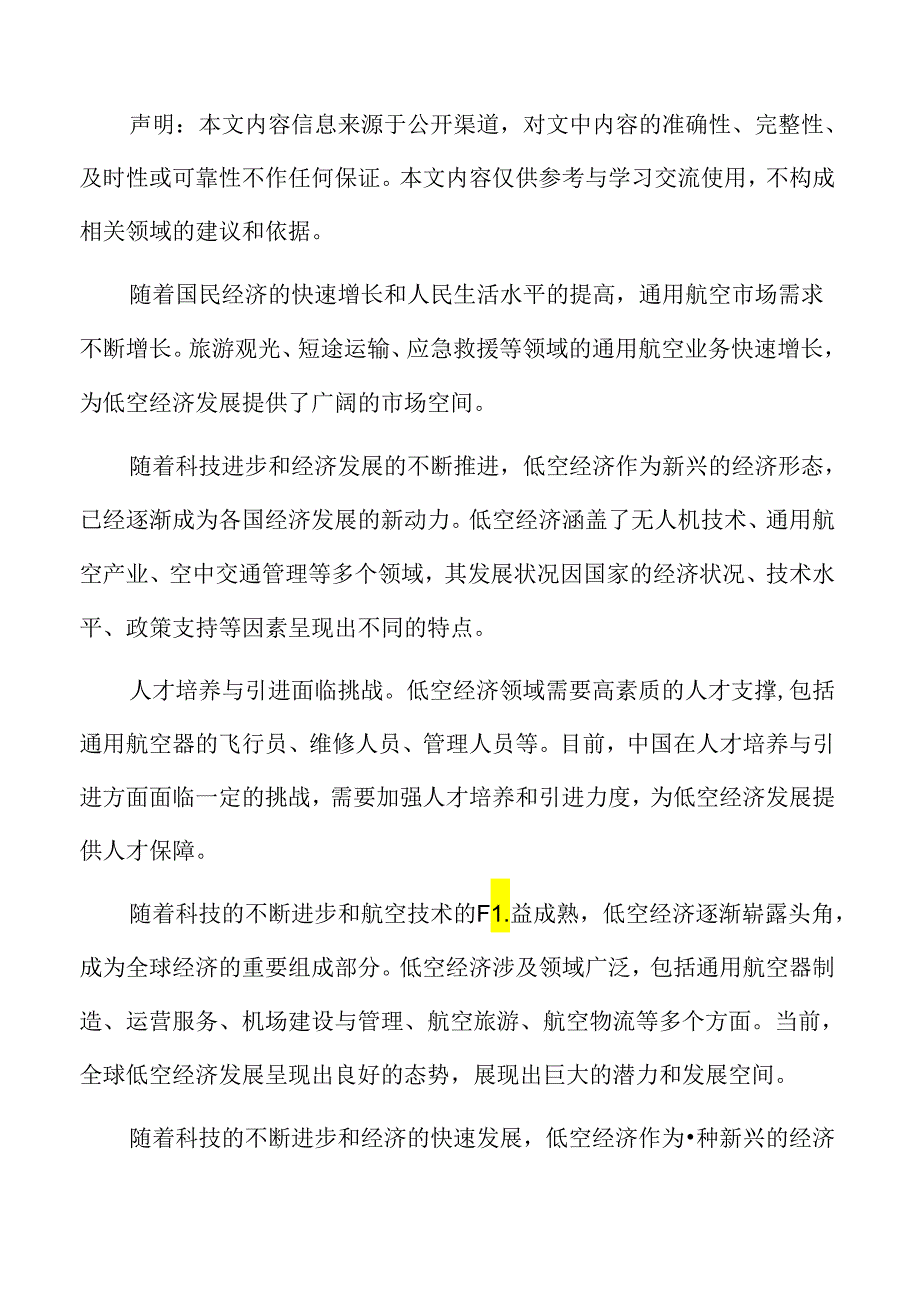 声明：本文内容信息来源于公开渠道，对文中内容的准确性、完整性、及时性或可靠性不作任何保证。本文内容仅供参考与学习交流使用，不构成相关领域的建议和依据。

随着国民经济的快速增长和人民生活水平的提高，通用航空市场需求不断增长。旅游观光、短途运输、应急救援等领域的通用航空业务快速增长，为低空经济发展提供了广阔的市场空间。

随着科技进步和经济发展的不断推进，低空经济作为新兴的经济形态，已经逐渐成为各国经济发展的新动力。低空经济涵盖了无人机技术、通用航空产业、空中交通管理等多个领域，其发展状况因国家的经济状况、技术水平、政策支持等因素呈现出不同的特点。

人才培养与引进面临挑战。低空经济领域需要高素质的人才支撑，包括通用航空器的飞行员、维修人员、管理人员等。目前，中国在人才培养与引进方面面临一定的挑战，需要加强人才培养和引进力度，为低空经济发展提供人才保障。

随着科技的不断进步和航空技术的F1.益成熟，低空经济逐渐崭露头角，成为全球经济的重要组成部分。低空经济涉及领域广泛，包括通用航空器制造、运营服务、机场建设与管理、航空旅游、航空物流等多个方面。当前，全球低空经济发展呈现出良好的态势，展现出巨大的潜力和发展空间。

随着科技的不断进步和经济的快速发展，低空经济作为•种新兴的经济